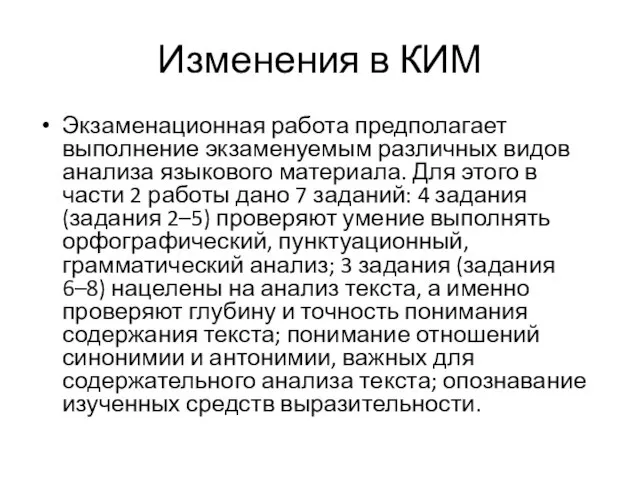 Изменения в КИМ

• Экзаменационная работа предполагает выполнение экзаменуемым различных видов анализа языкового материала. Для этого в части 2 работы дано 7 заданий: 4 задания (задания 2–5) проверяют умение выполнять орфографический, пунктуационный, грамматический анализ; 3 задания (задания 6–8) нацелены на анализ текста, а именно проверяют глубину и точность понимания содержания текста; понимание отношений синонимии и антонимии, важных для содержательного анализа текста; опознавание изученных средств выразительности.